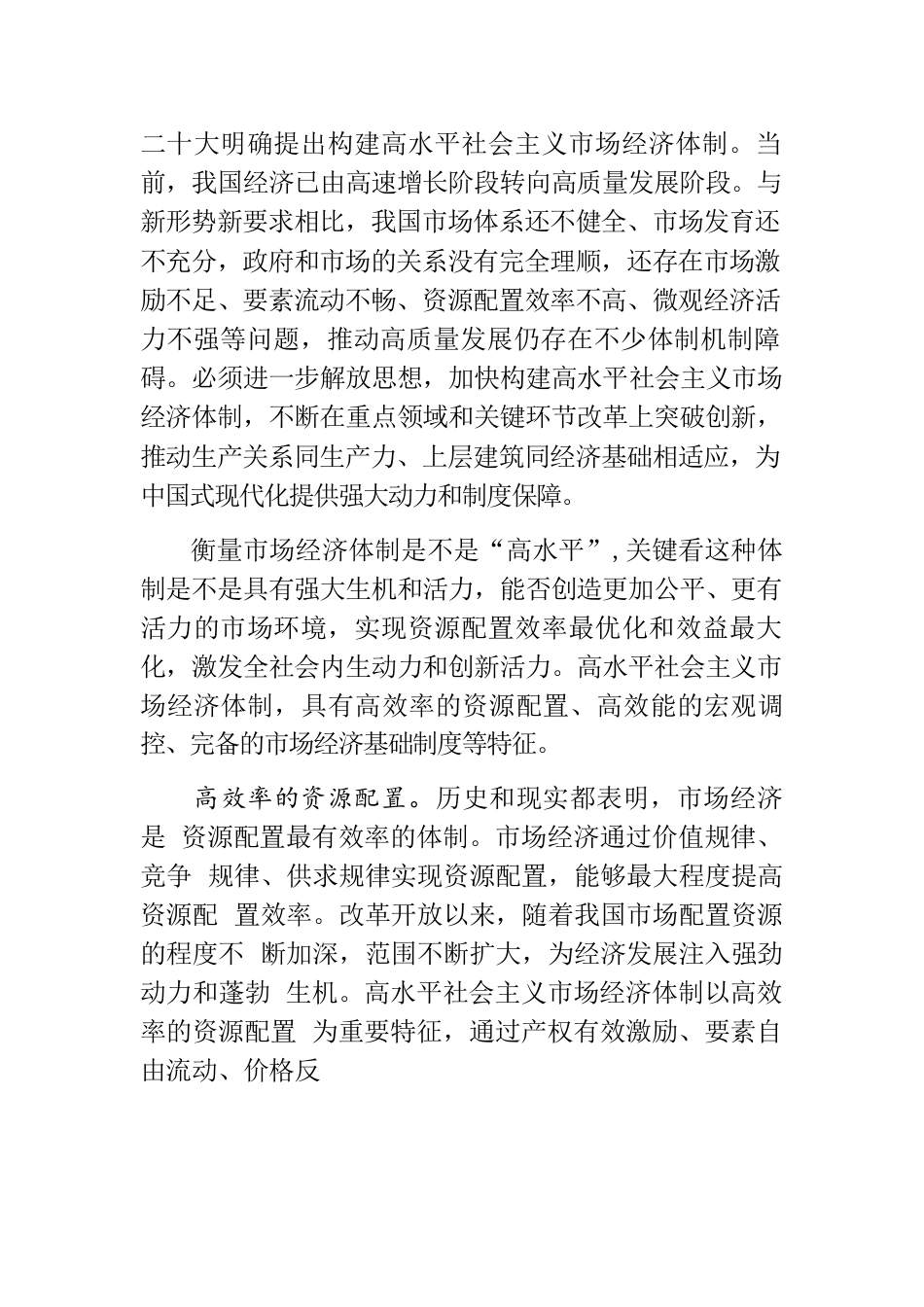 二十大明确提出构建高水平社会主义市场经济体制。当前，我国经济已由高速增长阶段转向高质量发展阶段。与新形势新要求相比，我国市场体系还不健全、市场发育还不充分，政府和市场的关系没有完全理顺，还存在市场激励不足、要素流动不畅、资源配置效率不高、微观经济活力不强等问题，推动高质量发展仍存在不少体制机制障碍。必须进一步解放思想，加快构建高水平社会主义市场经济体制，不断在重点领域和关键环节改革上突破创新，推动生产关系同生产力、上层建筑同经济基础相适应，为中国式现代化提供强大动力和制度保障。

衡量市场经济体制是不是“高水平”，关键看这种体制是不是具有强大生机和活力，能否创造更加公平、更有活力的市场环境，实现资源配置效率最优化和效益最大化，激发全社会内生动力和创新活力。高水平社会主义市场经济体制，具有高效率的资源配置、高效能的宏观调控、完备的市场经济基础制度等特征。

高效率的资源配置。历史和现实都表明，市场经济是 资源配置最有效率的体制。市场经济通过价值规律、竞争 规律、供求规律实现资源配置，能够最大程度提高资源配 置效率。改革开放以来，随着我国市场配置资源的程度不 断加深，范围不断扩大，为经济发展注入强劲动力和蓬勃 生机。高水平社会主义市场经济体制以高效率的资源配置 为重要特征，通过产权有效激励、要素自由流动、价格反